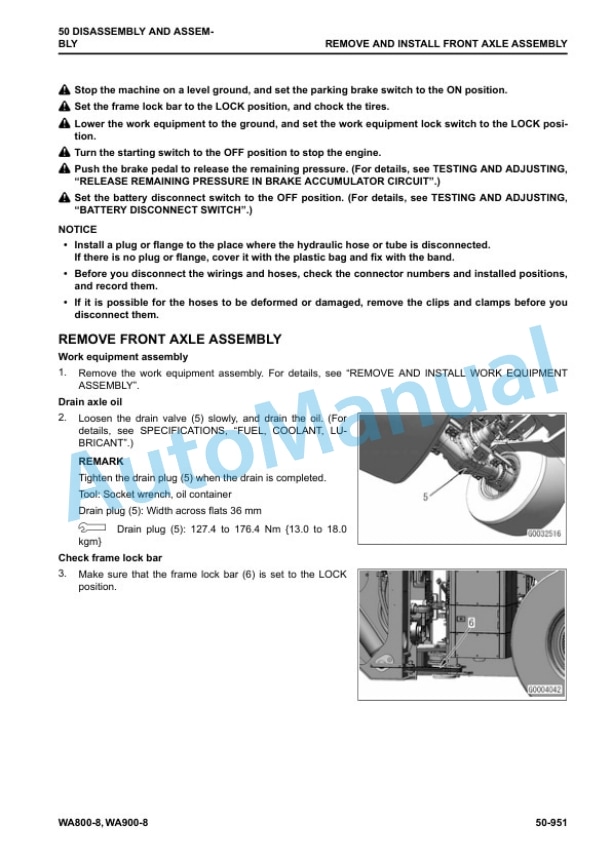 50 DISASSEMBLY AND ASSEMBLY

REMOVE AND INSTALL FRONT AXLE ASSEMBLY

Stop the machine on a level ground, and set the parking brake switch to the ON position.

Set the frame lock bar to the LOCK position, and chock the tires.

Lower the work equipment to the ground, and set the work equipment lock switch to the LOCK position.

Turn the starting switch to the OFF position to stop the engine.

Push the brake pedal to release the remaining pressure. (For details, see TESTING AND ADJUSTING, "RELEASE REMAINING PRESSURE IN BRAKE ACCUMULATOR CIRCUIT".)

Set the battery disconnect switch to the OFF position. (For details, see TESTING AND ADJUSTING, "BATTERY DISCONNECT SWITCH".)

NOTICE

• Install a plug or flange to the place where the hydraulic hose or tube is disconnected. If there is no plug or flange, cover it with the plastic bag and fix with the band.

• Before you disconnect the wirings and hoses, check the connector numbers and installed positions, and record them.

• If it is possible for the hoses to be deformed or damaged, remove the clips and clamps before you disconnect them.

REMOVE FRONT AXLE ASSEMBLY

Work equipment assembly

1. Remove the work equipment assembly. For details, see "REMOVE AND INSTALL WORK EQUIPMENT ASSEMBLY".

Drain axle oil

2. Loosen the drain valve (5) slowly, and drain the oil. (For details, see SPECIFICATIONS, "FUEL, COOLANT, LUBRICANT".)

REMARK

Tighten the drain plug (5) when the drain is completed.

Tool: Socket wrench, oil container

Drain plug (5): Width across flats 36 mm

Drain plug (5): 127.4 to 176.4 Nm {13.0 to 18.0 kgm}

5

G0032516

Check frame lock bar

3. Make sure that the frame lock bar (6) is set to the LOCK position.

6

G0004042

AutoManual

WA800-8, WA900-8

50-951